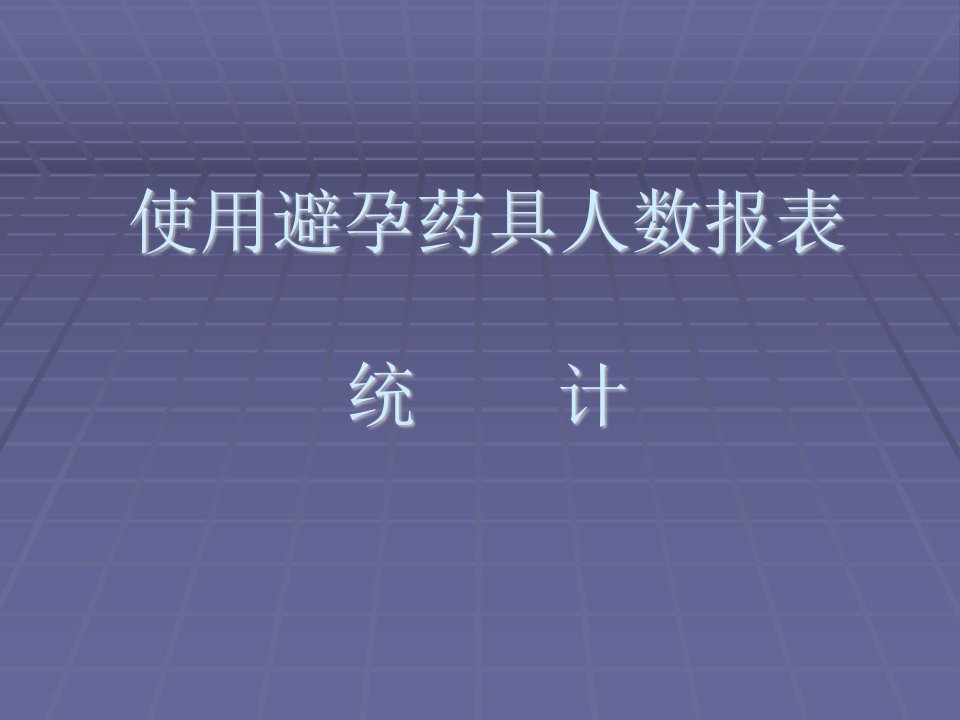 使用避孕药具人数报表

统　　计